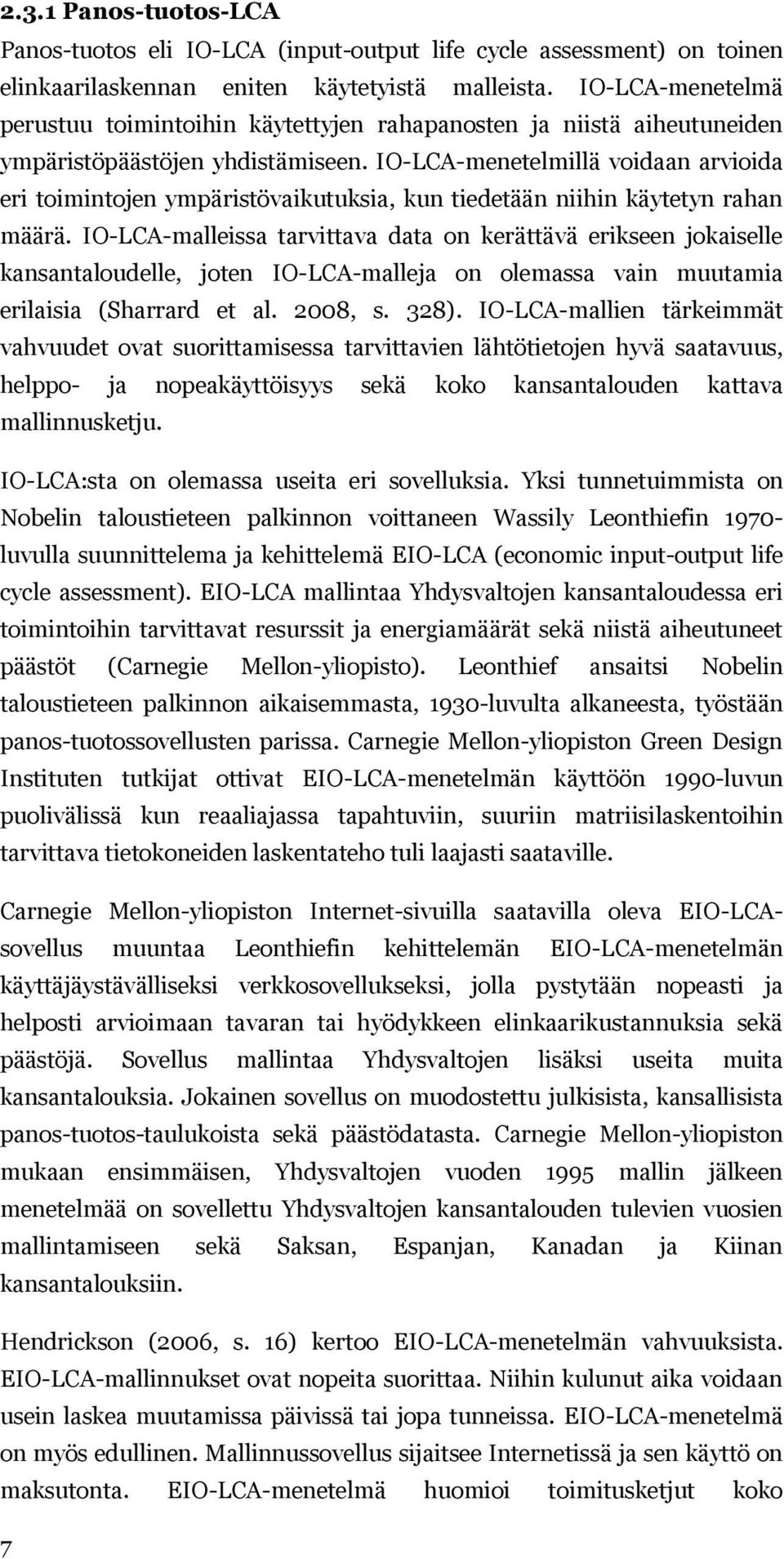 2.3.1 Panos-tuotos-LCA

Panos-tuotos eli IO-LCA (input-output life cycle assessment) on toinen elinkaarilaskennan eniten käytetyistä malleista. IO-LCA-menetelmä perustuu toimintoihin käytettyjen rahapanosten ja niistä aiheutuneiden ympäristöpäästöjen yhdistämiseen. IO-LCA-menetelmillä voidaan arvioida eri toimintojen ympäristövaikutuksia, kun tiedetään niihin käytetyn rahan määrä. IO-LCA-malleissa tarvittava data on kerättävä erikseen jokaiselle kansantaloudelle, joten IO-LCA-malleja on olemassa vain muutamia erilaisia (Sharrard et al. 2008, s. 328). IO-LCA-mallien tärkeimmät vahvuudet ovat suorittamisessa tarvittavien lähtötietojen hyvä saatavuus, helppo- ja nopeakäyttöisyys sekä koko kansantalouden kattava mallinnusketju.

IO-LCA:sta on olemassa useita eri sovelluksia. Yksi tunnetuimmista on Nobelin taloustieteen palkinnon voittaneen Wassily Leonthiefin 1970-luvulla suunnittelema ja kehittelemä EIO-LCA (economic input-output life cycle assessment). EIO-LCA mallintaa Yhdysvaltojen kansantaloudessa eri toimintoihin tarvittavat resurssit ja energiamäärät sekä niistä aiheutuneet päästöt (Carnegie Mellon-yliopisto). Leonthief ansaitsi Nobelin taloustieteen palkinnon aikaisemmasta, 1930-luvulta alkaneesta, työstään panos-tuotossovellusten parissa. Carnegie Mellon-yliopiston Green Design Instituten tutkijat ottivat EIO-LCA-menetelmän käyttöön 1990-luvun puolivälissä kun reaaliajassa tapahtuviin, suuriin matriisilaskentoihin tarvittava tietokoneiden laskentateho tuli laajasti saataville.

Carnegie Mellon-yliopiston Internet-sivuilla saatavilla oleva EIO-LCA-sovellus muuntaa Leonthiefin kehittelemän EIO-LCA-menetelmän käyttäjäystävälliseksi verkkosovellukseksi, jolla pystytään nopeasti ja helposti arvioimaan tavaran tai hyödykkeen elinkaarikustannuksia sekä päästöjä. Sovellus mallintaa Yhdysvaltojen lisäksi useita muita kansantalouksia. Jokainen sovellus on muodostettu julkisista, kansallisista panos-tuotos-taulukoista sekä päästödatasta. Carnegie Mellon-yliopiston mukaan ensimmäisen, Yhdysvaltojen vuoden 1995 mallin jälkeen menetelmää on sovellettu Yhdysvaltojen kansantalouden tulevien vuosien mallintamiseen sekä Saksan, Espanjan, Kanadan ja Kiinan kansantalouksiin.

Hendrickson (2006, s. 16) kertoo EIO-LCA-menetelmän vahvuuksista. EIO-LCA-mallinnukset ovat nopeita suorittaa. Niihin kulunut aika voidaan usein laskea muutamissa päivissä tai jopa tunneissa. EIO-LCA-menetelmä on myös edullinen. Mallinnussovellus sijaitsee Internetissä ja sen käyttö on maksutonta. EIO-LCA-menetelmä huomioi toimitusketjut koko

7